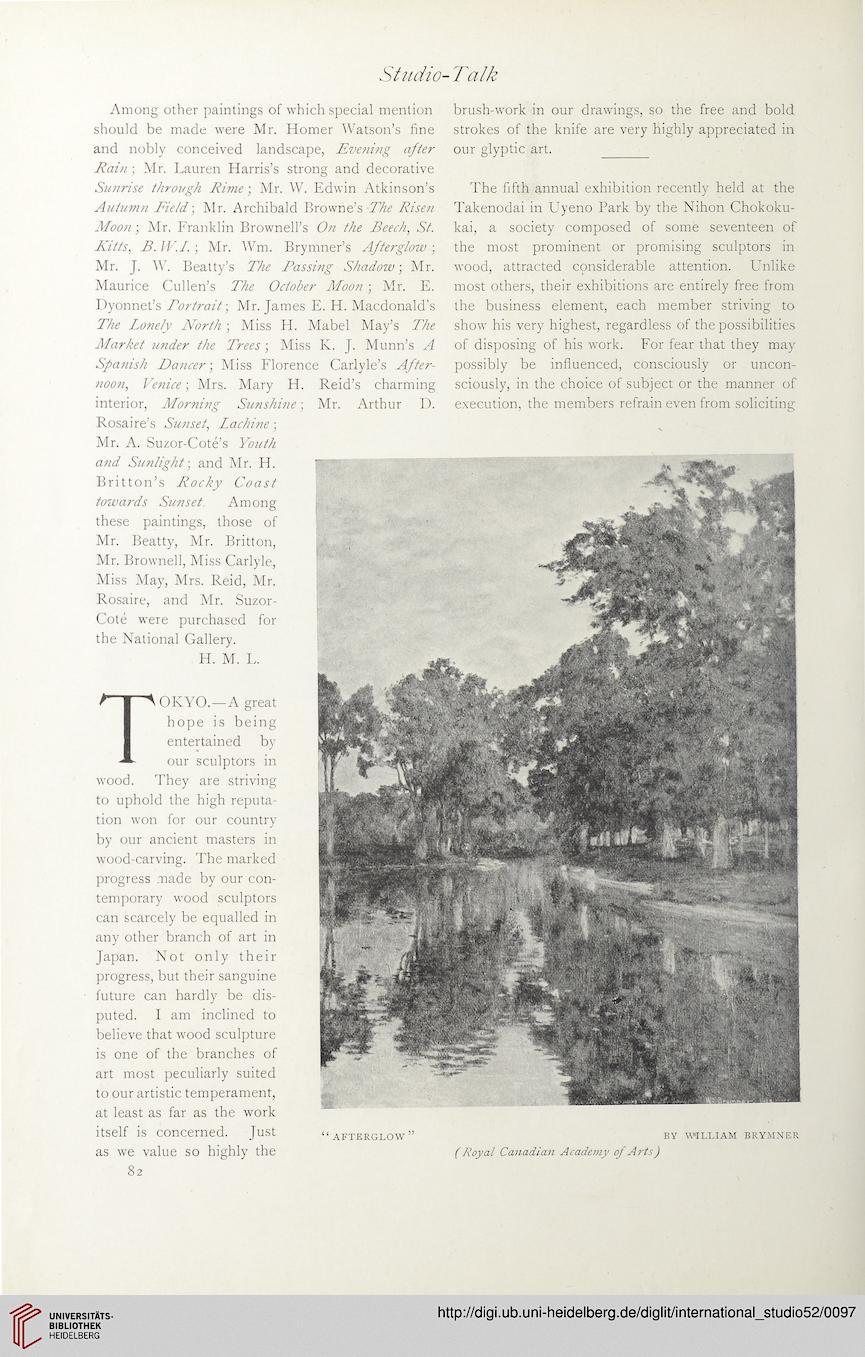 Studio-Talk

Among other paintings of which special mention should be made were Mr. Homer Watson's fine and nobly conceived landscape, Evening after Rain; Mr. Lauren Harris's strong and decorative Sunrise through Rime; Mr. W. Edwin Atkinson's Autumn Field; Mr. Archibald Browne's The Risen Moon; Mr. Franklin Brownell's On the Beech, St. Kitts, B.W.I.; Mr. Wm. Brymner's Afterglow; Mr. J. W. Beatty's The Passing Shadow; Mr. Maurice Cullen's The October Moon; Mr. E. Dyonnet's Portrait; Mr. James E. H. Macdonald's The Lonely North; Miss H. Mabel May's The Market under the Trees; Miss K. J. Munn's A Spanish Dancer; Miss Florence Carlyle's Afternoon, Venice; Mrs. Mary H. Reid's charming interior, Morning Sunshine; Mr. Arthur D. Rosaire's Sunset, Lachine; Mr. A. Suzor-Coté's Youth and Sunlight; and Mr. H. Britton's Rocky Coast towards Sunset. Among these paintings, those of Mr. Beatty, Mr. Britton, Mr. Brownell, Miss Carlyle, Miss May, Mrs. Reid, Mr. Rosaire, and Mr. Suzor-Coté were purchased for the National Gallery.

H. M. L.

TOKYO.—A great hope is being entertained by our sculptors in wood. They are striving to uphold the high reputation won for our country by our ancient masters in wood-carving. The marked progress made by our contemporary wood sculptors can scarcely be equalled in any other branch of art in Japan. Not only their progress, but their sanguine future can hardly be disputed. I am inclined to believe that wood sculpture is one of the branches of art most peculiarly suited to our artistic temperament, at least as far as the work itself is concerned. Just as we value so highly the brush-work in our drawings, so the free and bold strokes of the knife are very highly appreciated in our glyptic art.

The fifth annual exhibition recently held at the Takenodai in Uyeno Park by the Nihon Chokokukai, a society composed of some seventeen of the most prominent or promising sculptors in wood, attracted considerable attention. Unlike most others, their exhibitions are entirely free from the business element, each member striving to show his very highest, regardless of the possibilities of disposing of his work. For fear that they may possibly be influenced, consciously or unconsciously, in the choice of subject or the manner of execution, the members refrain even from soliciting

"AFTERGLOW" BY WILLIAM BRYMNER
(Royal Canadian Academy of Arts)

82

UNIVERSITÄTS-BIBLIOTHEK HEIDELBERG

http://digi.ub.uni-heidelberg.de/diglit/international_studio52/0097